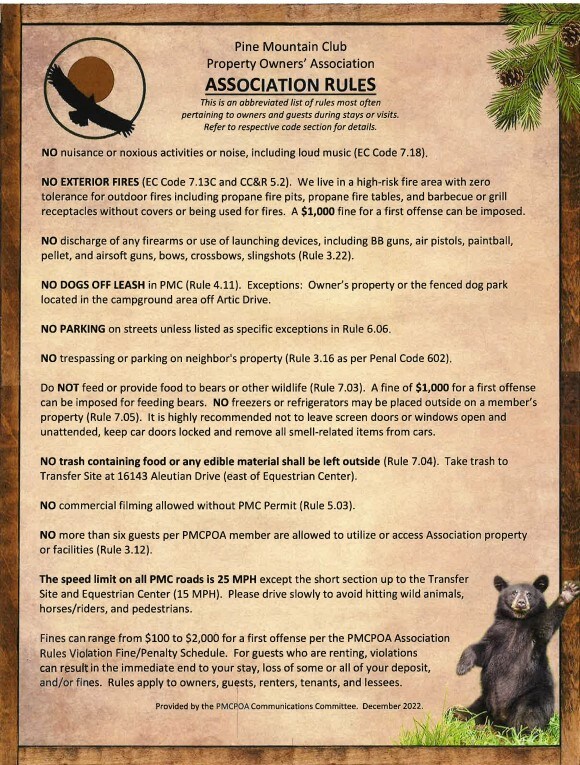 Pine Mountain Club
Property Owners' Association
ASSOCIATION RULES
This is an abbreviated list of rules most often pertaining to owners and guests during stays or visits. Refer to respective code section for details.

NO nuisance or noxious activities or noise, including loud music (EC Code 7.18).

NO EXTERIOR FIRES (EC Code 7.13C and CC&R 5.2). We live in a high-risk fire area with zero tolerance for outdoor fires including propane fire pits, propane fire tables, and barbecue or grill receptacles without covers or being used for fires. A $1,000 fine for a first offense can be imposed.

NO discharge of any firearms or use of launching devices, including BB guns, air pistols, paintball, pellet, and airsoft guns, bows, crossbows, slingshots (Rule 3.22).

NO DOGS OFF LEASH in PMC (Rule 4.11). Exceptions: Owner's property or the fenced dog park located in the campground area off Artic Drive.

NO PARKING on streets unless listed as specific exceptions in Rule 6.06.

NO trespassing or parking on neighbor's property (Rule 3.16 as per Penal Code 602).

Do NOT feed or provide food to bears or other wildlife (Rule 7.03). A fine of $1,000 for a first offense can be imposed for feeding bears. NO freezers or refrigerators may be placed outside on a member's property (Rule 7.05). It is highly recommended not to leave screen doors or windows open and unattended, keep car doors locked and remove all smell-related items from cars.

NO trash containing food or any edible material shall be left outside (Rule 7.04). Take trash to Transfer Site at 16143 Aleutian Drive (east of Equestrian Center).

NO commercial filming allowed without PMC Permit (Rule 5.03).

NO more than six guests per PMCPOA member are allowed to utilize or access Association property or facilities (Rule 3.12).

The speed limit on all PMC roads is 25 MPH except the short section up to the Transfer Site and Equestrian Center (15 MPH). Please drive slowly to avoid hitting wild animals, horses/riders, and pedestrians.

Fines can range from $100 to $2,000 for a first offense per the PMCPOA Association Rules Violation Fine/Penalty Schedule. For guests who are renting, violations can result in the immediate end to your stay, loss of some or all of your deposit, and/or fines. Rules apply to owners, guests, renters, tenants, and lessees.

Provided by the PMCPOA Communications Committee. December 2022.